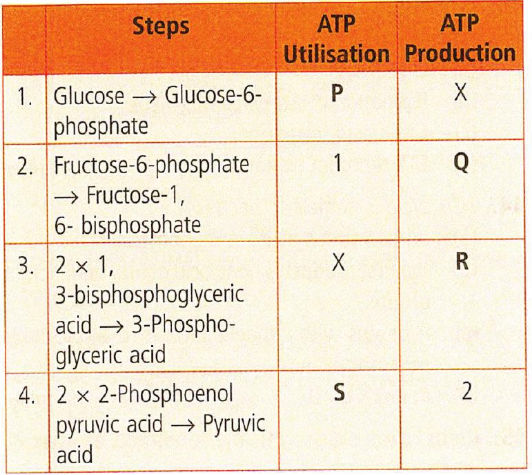 | | Steps | ATP Utilisation | ATP Production |
|---|---|---|---|
| 1. | Glucose $\rightarrow$ Glucose-6-phosphate | **P** | X |
| 2. | Fructose-6-phosphate $\rightarrow$ Fructose-1, 6- bisphosphate | 1 | **Q** |
| 3. | $2 \times 1$, 3-bisphosphoglyceric acid $\rightarrow$ 3-Phosphoglyceric acid | X | **R** |
| 4. | $2 \times$ 2-Phosphoenol pyruvic acid $\rightarrow$ Pyruvic acid | **S** | 2 |